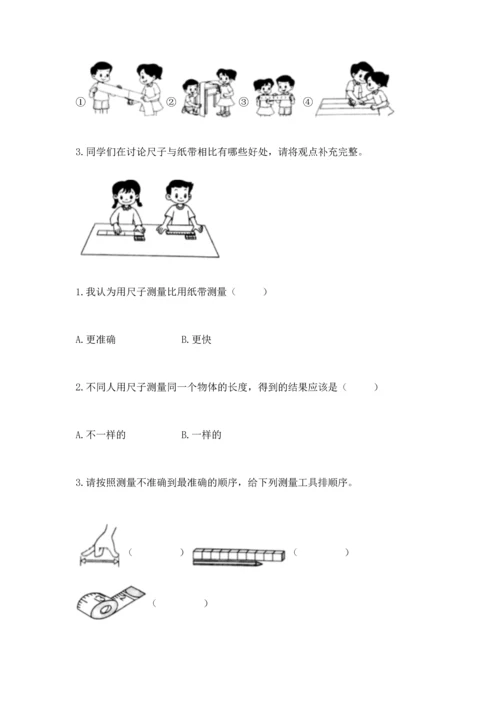 ① ② ③ ④

3. 同学们在讨论尺子与纸带相比有哪些好处，请将观点补充完整。

1. 我认为用尺子测量比用纸带测量（ ）

A. 更准确　　　　B. 更快

2. 不同人用尺子测量同一个物体的长度，得到的结果应该是（ ）

A. 不一样的　　　　B. 一样的

3. 请按照测量不准确到最准确的顺序，给下列测量工具排顺序。

（ ）　（ ）

（ ）